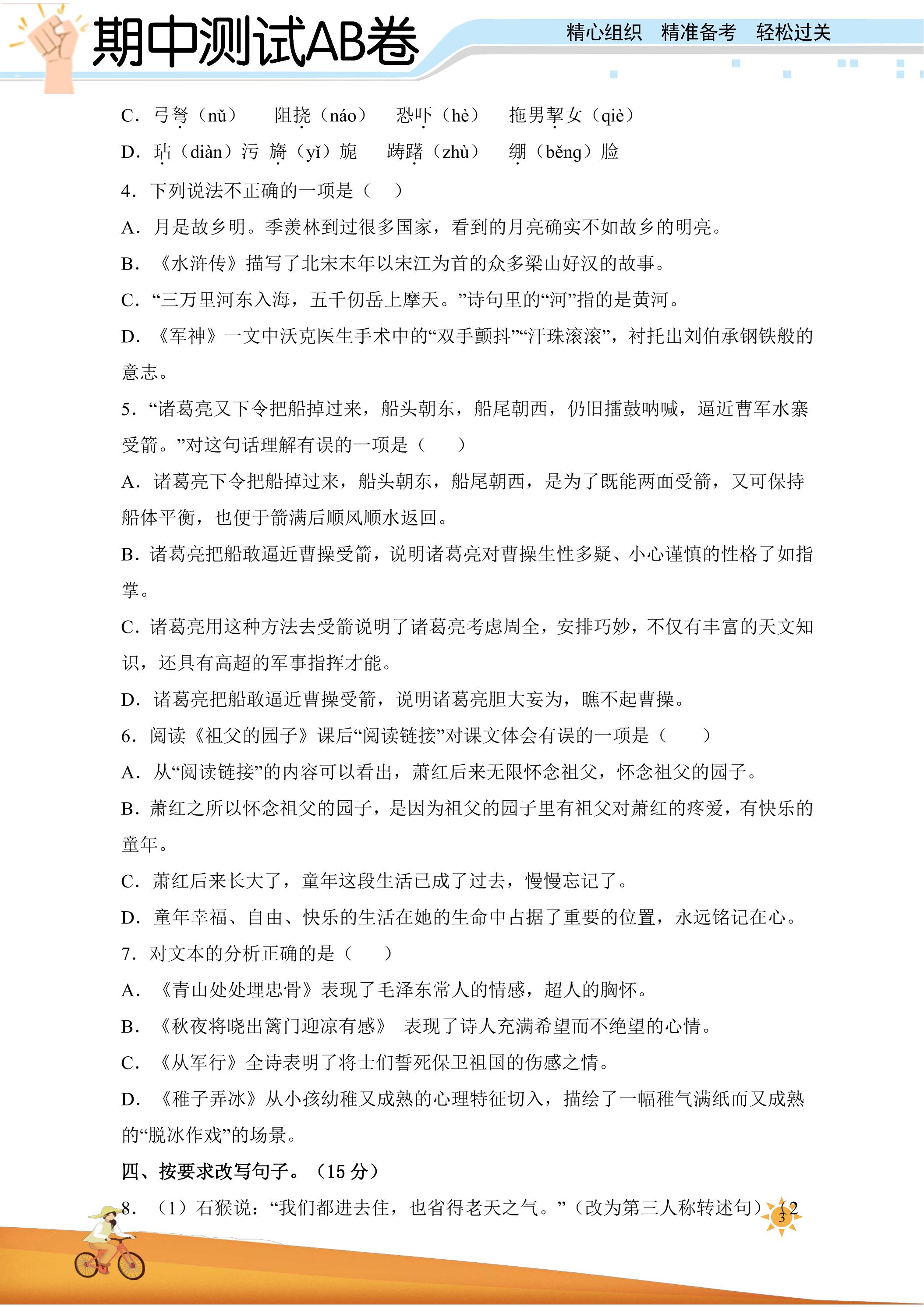 期中测试AB卷

精心组织 精准备考 轻松过关

C．弓弩（nǔ） 阻挠（náo） 恐吓（hè） 拖男挈女（qiè）

D．玷（diàn）污 旖（yǐ）旎 踌躇（zhù） 绷（běng）脸

4．下列说法不正确的一项是（ ）

A．月是故乡明。季羡林到过很多国家，看到的月亮确实不如故乡的明亮。

B．《水浒传》描写了北宋末年以宋江为首的众多梁山好汉的故事。

C．“三万里河东入海，五千仞岳上摩天。”诗句里的“河”指的是黄河。

D．《军神》一文中沃克医生手术中的“双手颤抖”“汗珠滚滚”，衬托出刘伯承钢铁般的意志。

5．“诸葛亮又下令把船掉过来，船头朝东，船尾朝西，仍旧擂鼓呐喊，逼近曹军水寨受箭。”对这句话理解有误的一项是（ ）

A．诸葛亮下令把船掉过来，船头朝东，船尾朝西，是为了既能两面受箭，又可保持船体平衡，也便于箭满后顺风顺水返回。

B．诸葛亮把船敢逼近曹操受箭，说明诸葛亮对曹操生性多疑、小心谨慎的性格了如指掌。

C．诸葛亮用这种方法去受箭说明了诸葛亮考虑周全，安排巧妙，不仅有丰富的天文知识，还具有高超的军事指挥才能。

D．诸葛亮把船敢逼近曹操受箭，说明诸葛亮胆大妄为，瞧不起曹操。

6．阅读《祖父的园子》课后“阅读链接”对课文体会有误的一项是（ ）

A．从“阅读链接”的内容可以看出，萧红后来无限怀念祖父，怀念祖父的园子。

B．萧红之所以怀念祖父的园子，是因为祖父的园子里有祖父对萧红的疼爱，有快乐的童年。

C．萧红后来长大了，童年这段生活已成了过去，慢慢忘记了。

D．童年幸福、自由、快乐的生活在她的生命中占据了重要的位置，永远铭记在心。

7．对文本的分析正确的是（ ）

A．《青山处处埋忠骨》表现了毛泽东常人的情感，超人的胸怀。

B．《秋夜将晓出篱门迎凉有感》 表现了诗人充满希望而不绝望的心情。

C．《从军行》全诗表明了将士们誓死保卫祖国的伤感之情。

D．《稚子弄冰》从小孩幼稚又成熟的心理特征切入，描绘了一幅稚气满纸而又成熟的“脱冰作戏”的场景。

四、按要求改写句子。（15分）

8．（1）石猴说：“我们都进去住，也省得老天之气。”（改为第三人称转述句）（2

3